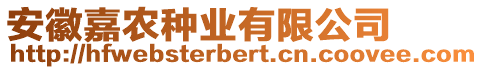 安徽嘉农种业有限公司
http://hfwebsterbert.cn.coovee.com